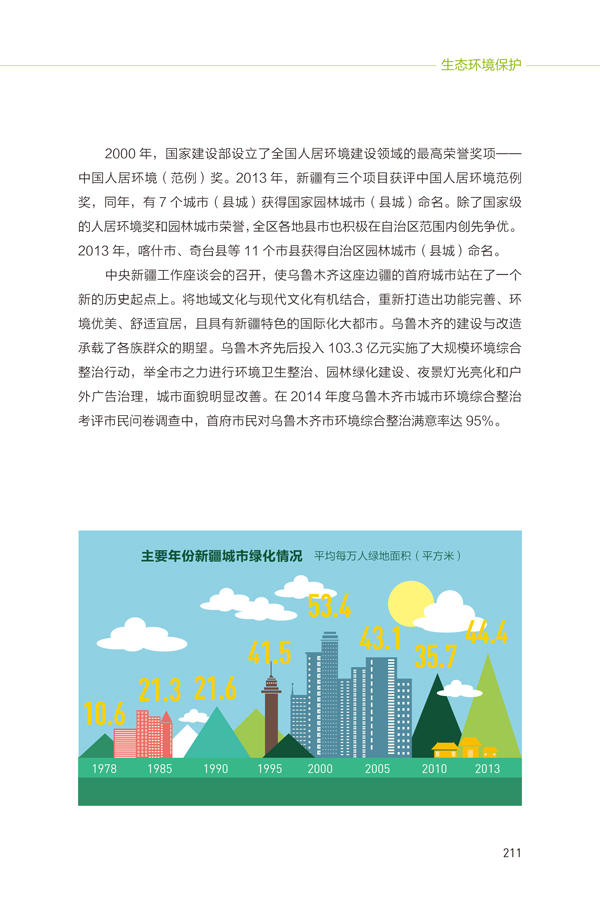 生态环境保护

2000年，国家建设部设立了全国人居环境建设领域的最高荣誉奖项——中国人居环境（范例）奖。2013年，新疆有三个项目获评中国人居环境范例奖，同年，有7个城市（县城）获得国家园林城市（县城）命名。除了国家级的人居环境奖和园林城市荣誉，全区各地县市也积极在自治区范围内创先争优。2013年，喀什市、奇台县等11个市县获得自治区园林城市（县城）命名。

中央新疆工作座谈会的召开，使乌鲁木齐这座边疆的首府城市站在了一个新的历史起点上。将地域文化与现代文化有机结合，重新打造出功能完善、环境优美、舒适宜居，且具有新疆特色的国际化大都市。乌鲁木齐的建设与改造承载了各族群众的期望。乌鲁木齐先后投入103.3亿元实施了大规模环境综合整治行动，举全市之力进行环境卫生整治、园林绿化建设、夜景灯光亮化和户外广告治理，城市面貌明显改善。在2014年度乌鲁木齐市城市环境综合整治考评市民问卷调查中，首府市民对乌鲁木齐市环境综合整治满意率达95%。

主要年份新疆城市绿化情况 平均每万人绿地面积（平方米）

10.6 21.3 21.6 41.5 53.4 43.1 35.7 44.4

1978 1985 1990 1995 2000 2005 2010 2013

211